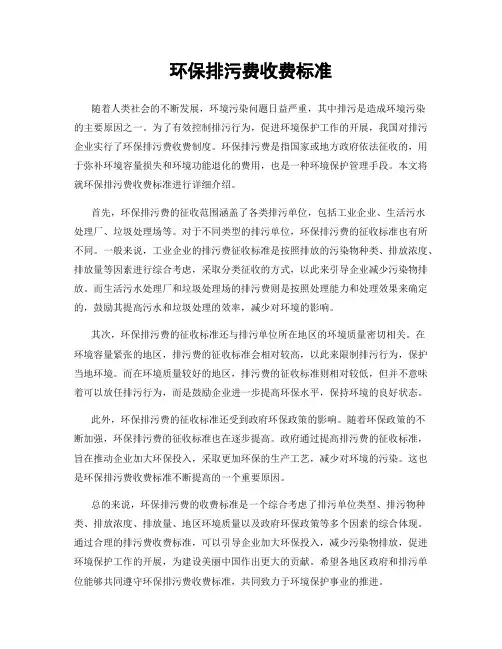 环保排污费收费标准

随着人类社会的不断发展，环境污染问题日益严重，其中排污是造成环境污染的主要原因之一。为了有效控制排污行为，促进环境保护工作的开展，我国对排污企业实行了环保排污费收费制度。环保排污费是指国家或地方政府依法征收的，用于弥补环境容量损失和环境功能退化的费用，也是一种环境保护管理手段。本文将就环保排污费收费标准进行详细介绍。

首先，环保排污费的征收范围涵盖了各类排污单位，包括工业企业、生活污水处理厂、垃圾处理场等。对于不同类型的排污单位，环保排污费的征收标准也有所不同。一般来说，工业企业的排污费征收标准是按照排放的污染物种类、排放浓度、排放量等因素进行综合考虑，采取分类征收的方式，以此来引导企业减少污染物排放。而生活污水处理厂和垃圾处理场的排污费则是按照处理能力和处理效果来确定的，鼓励其提高污水和垃圾处理的效率，减少对环境的影响。

其次，环保排污费的征收标准还与排污单位所在地区的环境质量密切相关。在环境容量紧张的地区，排污费的征收标准会相对较高，以此来限制排污行为，保护当地环境。而在环境质量较好的地区，排污费的征收标准则相对较低，但并不意味着可以放任排污行为，而是鼓励企业进一步提高环保水平，保持环境的良好状态。

此外，环保排污费的征收标准还受到政府环保政策的影响。随着环保政策的不断加强，环保排污费的征收标准也在逐步提高。政府通过提高排污费的征收标准，旨在推动企业加大环保投入，采取更加环保的生产工艺，减少对环境的污染。这也是环保排污费收费标准不断提高的一个重要原因。

总的来说，环保排污费的收费标准是一个综合考虑了排污单位类型、排污物种类、排放浓度、排放量、地区环境质量以及政府环保政策等多个因素的综合体现。通过合理的排污费收费标准，可以引导企业加大环保投入，减少污染物排放，促进环境保护工作的开展，为建设美丽中国作出更大的贡献。希望各地区政府和排污单位能够共同遵守环保排污费收费标准，共同致力于环境保护事业的推进。